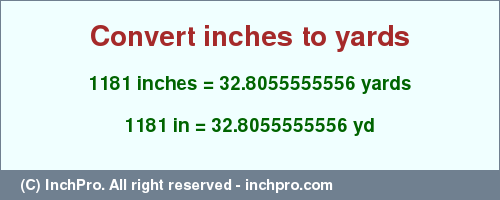 Convert inches to yards

1181 inches = 32.8055555556 yards

1181 in = 32.8055555556 yd

(C) InchPro. All right reserved - inchpro.com